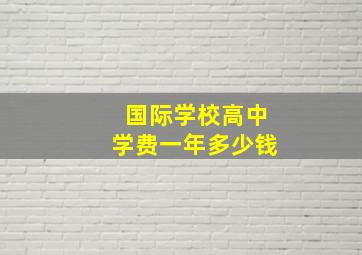 国际学校高中
学费一年多少钱